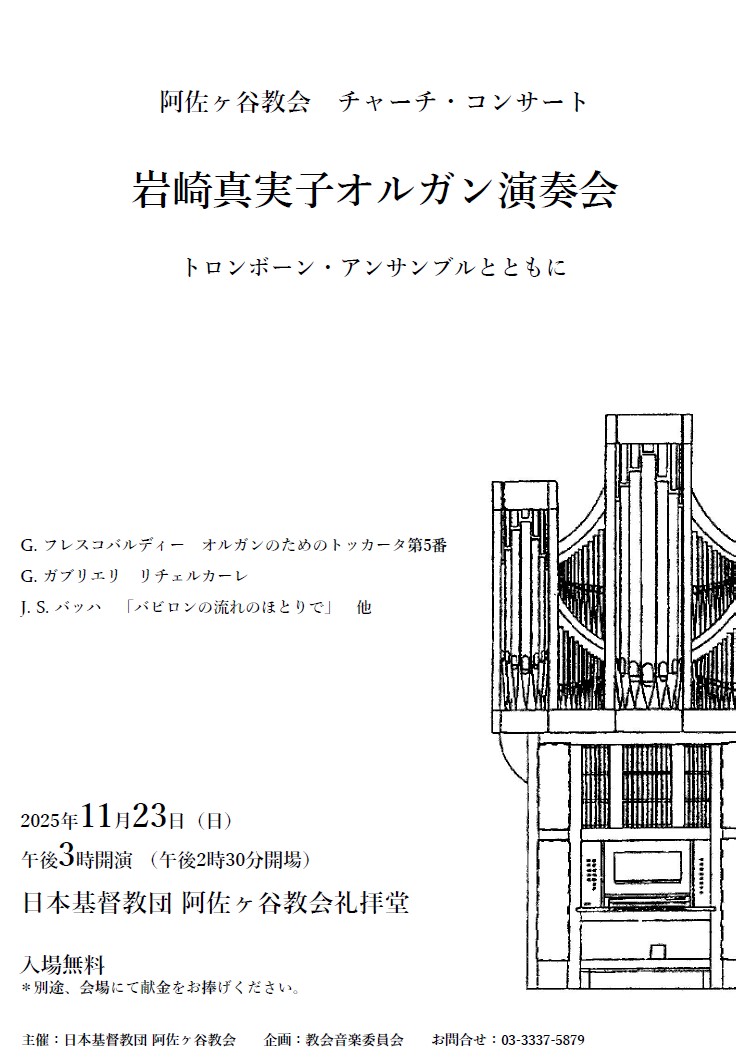 阿佐ヶ谷教会 チャーチ・コンサート

岩崎真実子オルガン演奏会

トロンボーン・アンサンブルとともに

G.フレスコバルディー オルガンのためのトッカータ第5番
G.ガブリエリ リチェルカーレ
J.S.バッハ 「バビロンの流れのほとりで」 他

2025年11月23日（日）
午後3時開演（午後2時30分開場）
日本基督教団 阿佐ヶ谷教会礼拝堂

入場無料
＊別途、会場にて献金をお捧げください。

主催：日本基督教団 阿佐ヶ谷教会 企画：教会音楽委員会 お問合せ：03-3337-5879